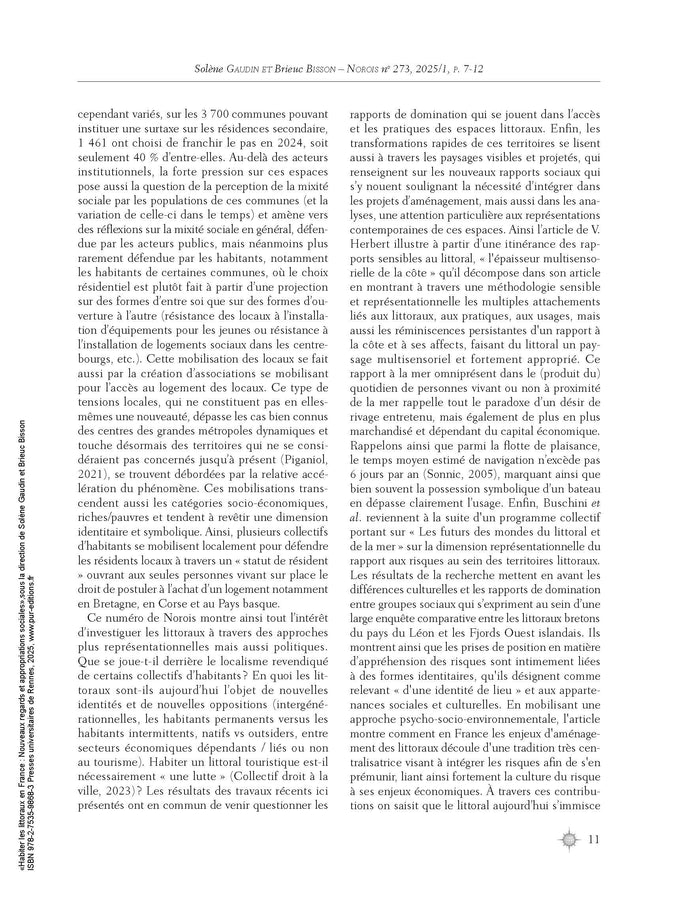 Solène Gaudin et Brieuc Bisson – Norois n° 273, 2025/1, p. 7-12

cependant variés, sur les 3 700 communes pouvant instituer une surtaxe sur les résidences secondaire, 1 461 ont choisi de franchir le pas en 2024, soit seulement 40 % d'entre-elles. Au-delà des acteurs institutionnels, la forte pression sur ces espaces pose aussi la question de la perception de la mixité sociale par les populations de ces communes (et la variation de celle-ci dans le temps) et amène vers des réflexions sur la mixité sociale en général, défendue par les acteurs publics, mais néanmoins plus rarement défendue par les habitants, notamment les habitants de certaines communes, où le choix résidentiel est plutôt fait à partir d'une projection sur des formes d'entre soi que sur des formes d'ouverture à l'autre (résistance des locaux à l'installation d'équipements pour les jeunes ou résistance à l'installation de logements sociaux dans les centre-bourgs, etc.). Cette mobilisation des locaux se fait aussi par la création d'associations se mobilisant pour l'accès au logement des locaux. Ce type de tensions locales, qui ne constituent pas en elles-mêmes une nouveauté, dépasse les cas bien connus des centres des grandes métropoles dynamiques et touche désormais des territoires qui ne se considéraient pas concernés jusqu'à présent (Piganiol, 2021), se trouvent débordées par la relative accélération du phénomène. Ces mobilisations transcendent aussi les catégories socio-économiques, riches/pauvres et tendent à revêtir une dimension identitaire et symbolique. Ainsi, plusieurs collectifs d'habitants se mobilisent localement pour défendre les résidents locaux à travers un « statut de résident » ouvrant aux seules personnes vivant sur place le droit de postuler à l'achat d'un logement notamment en Bretagne, en Corse et au Pays basque.

Ce numéro de Norois montre ainsi tout l'intérêt d'investiguer les littoraux à travers des approches plus représentationnelles mais aussi politiques. Que se joue-t-il derrière le localisme revendiqué de certains collectifs d'habitants ? En quoi les littoraux sont-ils aujourd'hui l'objet de nouvelles identités et de nouvelles oppositions (intergénérationnelles, les habitants permanents versus les habitants intermittents, natifs vs outsiders, entre secteurs économiques dépendants / liés ou non au tourisme). Habiter un littoral touristique est-il nécessairement « une lutte » (Collectif droit à la ville, 2023) ? Les résultats des travaux récents ici présentés ont en commun de venir questionner les

rapports de domination qui se jouent dans l'accès et les pratiques des espaces littoraux. Enfin, les transformations rapides de ces territoires se lisent aussi à travers les paysages visibles et projetés, qui renseignent sur les nouveaux rapports sociaux qui s'y nouent soulignant la nécessité d'intégrer dans les projets d'aménagement, mais aussi dans les analyses, une attention particulière aux représentations contemporaines de ces espaces. Ainsi l'article de V. Herbert illustre à partir d'une itinérance des rapports sensibles au littoral, « l'épaisseur multisensorielle de la côte » qu'il décompose dans son article en montrant à travers une méthodologie sensible et représentationnelle les multiples attachements liés aux littoraux, aux pratiques, aux usages, mais aussi les réminiscences persistantes d'un rapport à la côte et à ses affects, faisant du littoral un paysage multisensoriel et fortement approprié. Ce rapport à la mer omniprésent dans le (produit du) quotidien de personnes vivant ou non à proximité de la mer rappelle tout le paradoxe d'un désir de rivage entretenu, mais également de plus en plus marchandisé et dépendant du capital économique. Rappelons ainsi que parmi la flotte de plaisance, le temps moyen estimé de navigation n'excède pas 6 jours par an (Sonnic, 2005), marquant ainsi que bien souvent la possession symbolique d'un bateau en dépasse clairement l'usage. Enfin, Buschini et al. reviennent à la suite d'un programme collectif portant sur « Les futurs des mondes du littoral et de la mer » sur la dimension représentationnelle du rapport aux risques au sein des territoires littoraux. Les résultats de la recherche mettent en avant les différences culturelles et les rapports de domination entre groupes sociaux qui s'expriment au sein d'une large enquête comparative entre les littoraux bretons du pays du Léon et les Fjords Ouest islandais. Ils montrent ainsi que les prises de position en matière d'appréhension des risques sont intimement liées à des formes identitaires, qu'ils désignent comme relevant « d'une identité de lieu » et aux appartenances sociales et culturelles. En mobilisant une approche psycho-socio-environnementale, l'article montre comment en France les enjeux d'aménagement des littoraux découle d'une tradition très centralisatrice visant à intégrer les risques afin de s'en prémunir, liant ainsi fortement la culture du risque à ses enjeux économiques. À travers ces contributions on saisit que le littoral aujourd'hui s'immisce

11

«Habiter les littoraux en France : Nouveaux regards et appropriations sociales», sous la direction de Solène Gaudin et Brieuc Bisson
ISBN 978-2-7535-9868-3 Presses universitaires de Rennes, 2025, www.pur-editions.fr